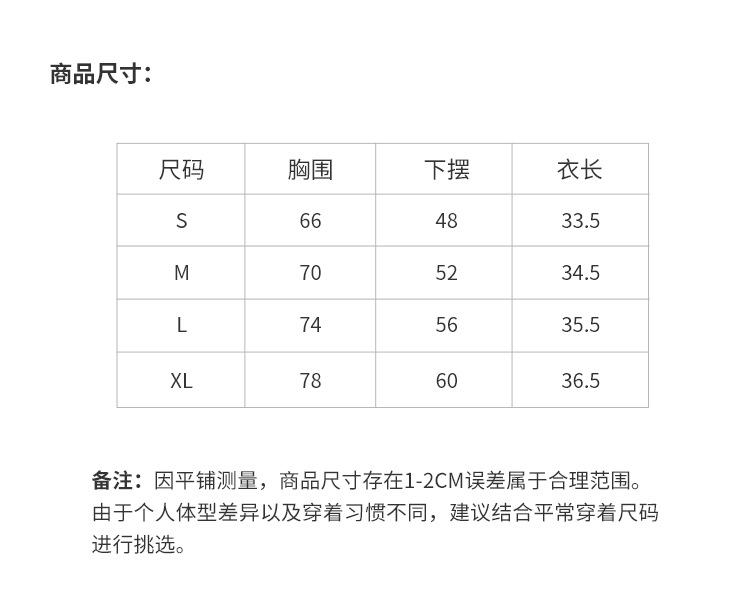 商品尺寸：

| 尺码 | 胸围 | 下摆 | 衣长 |
|---|---|---|---|
| S | 66 | 48 | 33.5 |
| M | 70 | 52 | 34.5 |
| L | 74 | 56 | 35.5 |
| XL | 78 | 60 | 36.5 |

备注：因平铺测量，商品尺寸存在1-2CM误差属于合理范围。由于个人体型差异以及穿着习惯不同，建议结合平常穿着尺码进行挑选。